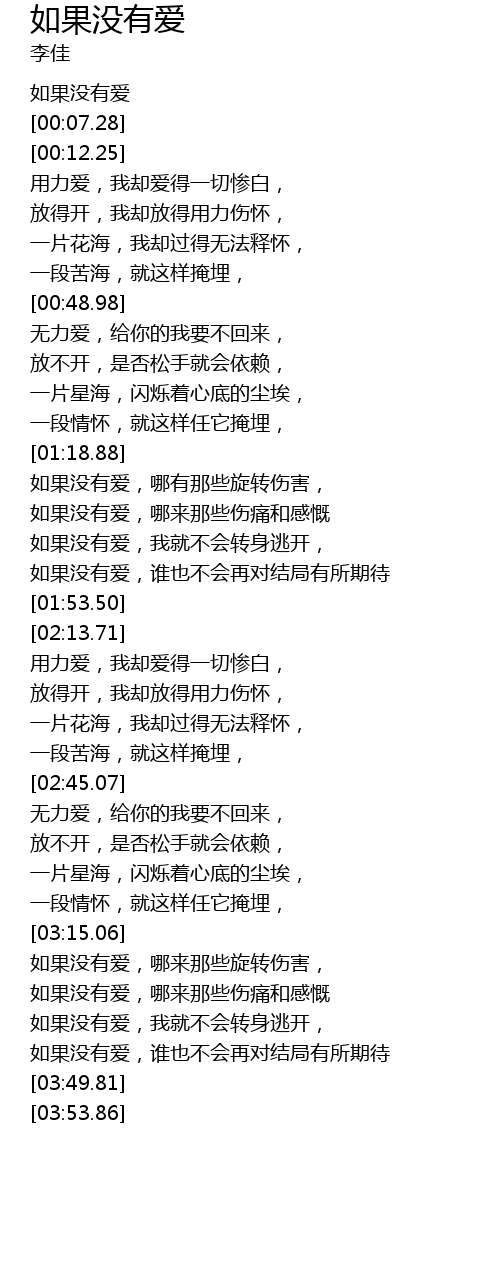 如果没有爱
李佳

如果没有爱
[00:07.28]
[00:12.25]
用力爱，我却爱得一切惨白，
放得开，我却放得用力伤怀，
一片花海，我却过得无法释怀，
一段苦海，就这样掩埋，
[00:48.98]
无力爱，给你的我要不回来，
放不开，是否松手就会依赖，
一片星海，闪烁着心底的尘埃，
一段情怀，就这样任它掩埋，
[01:18.88]
如果没有爱，哪有那些旋转伤害，
如果没有爱，哪来那些伤痛和感慨
如果没有爱，我就不会转身逃开，
如果没有爱，谁也不会再对结局有所期待
[01:53.50]
[02:13.71]
用力爱，我却爱得一切惨白，
放得开，我却放得用力伤怀，
一片花海，我却过得无法释怀，
一段苦海，就这样掩埋，
[02:45.07]
无力爱，给你的我要不回来，
放不开，是否松手就会依赖，
一片星海，闪烁着心底的尘埃，
一段情怀，就这样任它掩埋，
[03:15.06]
如果没有爱，哪来那些旋转伤害，
如果没有爱，哪来那些伤痛和感慨
如果没有爱，我就不会转身逃开，
如果没有爱，谁也不会再对结局有所期待
[03:49.81]
[03:53.86]